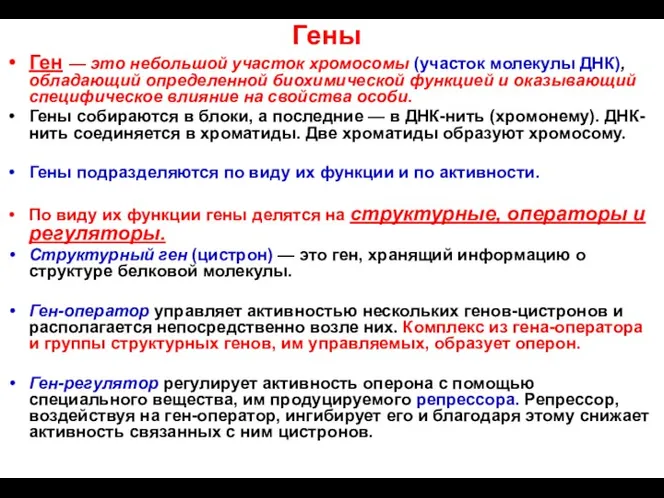 Гены

• Ген — это небольшой участок хромосомы (участок молекулы ДНК), обладающий определенной биохимической функцией и оказывающий специфическое влияние на свойства особи.
• Гены собираются в блоки, а последние — в ДНК-нить (хромонему). ДНК-нить соединяется в хроматиды. Две хроматиды образуют хромосому.

• Гены подразделяются по виду их функции и по активности.

• По виду их функции гены делятся на структурные, операторы и регуляторы.
• Структурный ген (цистрон) — это ген, хранящий информацию о структуре белковой молекулы.

• Ген-оператор управляет активностью нескольких генов-цистронов и располагается непосредственно возле них. Комплекс из гена-оператора и группы структурных генов, им управляемых, образует оперон.

• Ген-регулятор регулирует активность оперона с помощью специального вещества, им продуцируемого репрессора. Репрессор, воздействуя на ген-оператор, ингибирует его и благодаря этому снижает активность связанных с ним цистронов.